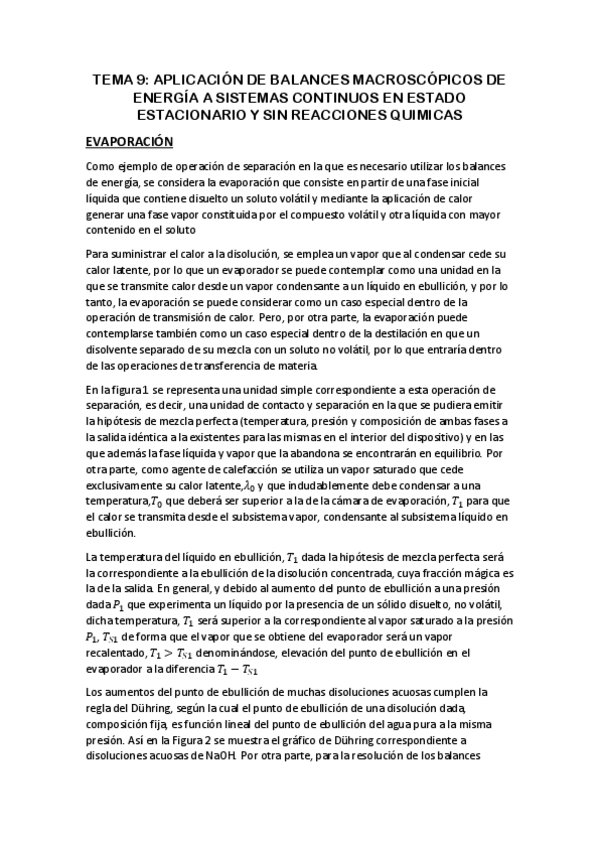 TEMA 9: APLICACIÓN DE BALANCES MACROSCÓPICOS DE ENERGÍA A SISTEMAS CONTINUOS EN ESTADO ESTACIONARIO Y SIN REACCIONES QUIMICAS

EVAPORACIÓN

Como ejemplo de operación de separación en la que es necesario utilizar los balances de energía, se considera la evaporación que consiste en partir de una fase inicial líquida que contiene disuelto un soluto volátil y mediante la aplicación de calor generar una fase vapor constituida por el compuesto volátil y otra líquida con mayor contenido en el soluto

Para suministrar el calor a la disolución, se emplea un vapor que al condensar cede su calor latente, por lo que un evaporador se puede contemplar como una unidad en la que se transmite calor desde un vapor condensante a un líquido en ebullición, y por lo tanto, la evaporación se puede considerar como un caso especial dentro de la operación de transmisión de calor. Pero, por otra parte, la evaporación puede contemplarse también como un caso especial dentro de la destilación en que un disolvente separado de su mezcla con un soluto no volátil, por lo que entraría dentro de las operaciones de transferencia de materia.

En la figura 1 se representa una unidad simple correspondiente a esta operación de separación, es decir, una unidad de contacto y separación en la que se pudiera emitir la hipótesis de mezcla perfecta (temperatura, presión y composición de ambas fases a la salida idéntica a la existentes para las mismas en el interior del dispositivo) y en las que además la fase líquida y vapor que la abandona se encontrarán en equilibrio. Por otra parte, como agente de calefacción se utiliza un vapor saturado que cede exclusivamente su calor latente,$\lambda_0$ y que indudablemente debe condensar a una temperatura,$T_0$ que deberá ser superior a la de la cámara de evaporación, $T_1$ para que el calor se transmita desde el subsistema vapor, condensante al subsistema líquido en ebullición.

La temperatura del líquido en ebullición, $T_1$ dada la hipótesis de mezcla perfecta será la correspondiente a la ebullición de la disolución concentrada, cuya fracción mágica es la de la salida. En general, y debido al aumento del punto de ebullición a una presión dada $P_1$ que experimenta un líquido por la presencia de un sólido disuelto, no volátil, dicha temperatura, $T_1$ será superior a la correspondiente al vapor saturado a la presión $P_1$, $T_{S1}$ de forma que el vapor que se obtiene del evaporador será un vapor recalentado, $T_1 > T_{S1}$ denominándose, elevación del punto de ebullición en el evaporador a la diferencia $T_1 - T_{S1}$

Los aumentos del punto de ebullición de muchas disoluciones acuosas cumplen la regla del Dühring, según la cual el punto de ebullición de una disolución dada, composición fija, es función lineal del punto de ebullición del agua pura a la misma presión. Así en la Figura 2 se muestra el gráfico de Dühring correspondiente a disoluciones acuosas de NaOH. Por otra parte, para la resolución de los balances